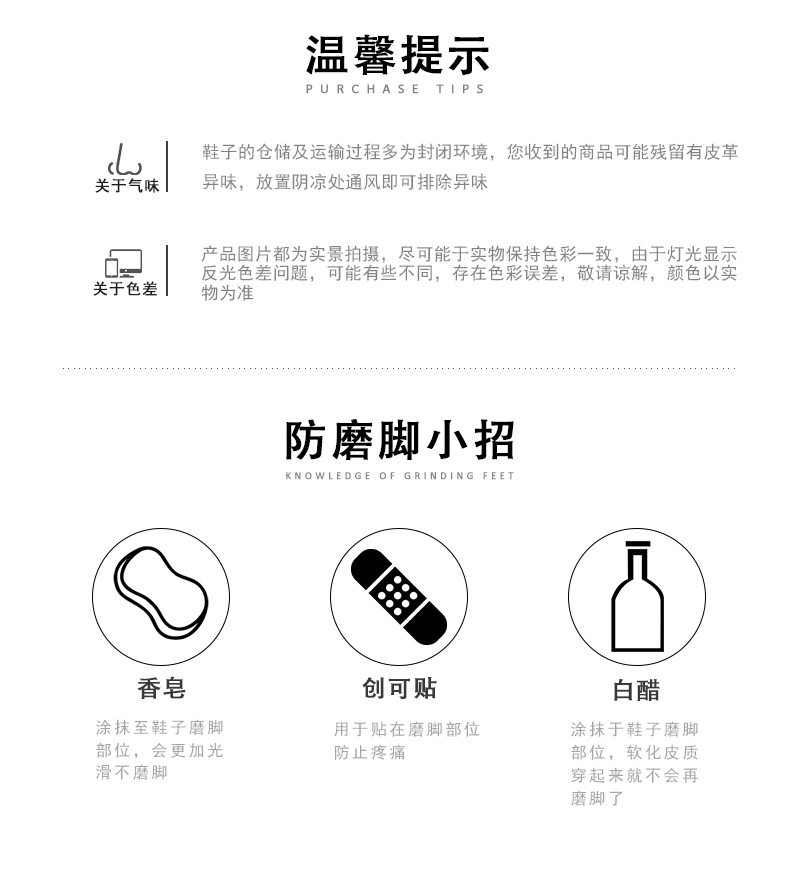 温馨提示
PURCHASE TIPS

关于气味

鞋子的仓储及运输过程多为封闭环境，您收到的商品可能残留有皮革异味，放置阴凉处通风即可排除异味

关于色差

产品图片都为实景拍摄，尽可能于实物保持色彩一致，由于灯光显示反光色差问题，可能有些不同，存在色彩误差，敬请谅解，颜色以实物为准

防磨脚小招
KNOWLEDGE OF GRINDING FEET

香皂

涂抹至鞋子磨脚部位，会更加光滑不磨脚

创可贴

用于贴在磨脚部位防止疼痛

白醋

涂抹于鞋子磨脚部位，软化皮质穿起来就不会再磨脚了